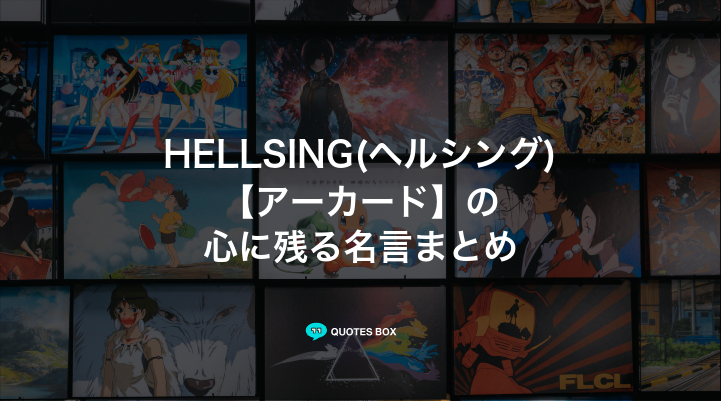 HELLSING(ヘルシング)
【アーカード】の
心に残る名言まとめ

QUOTES BOX

FLCL